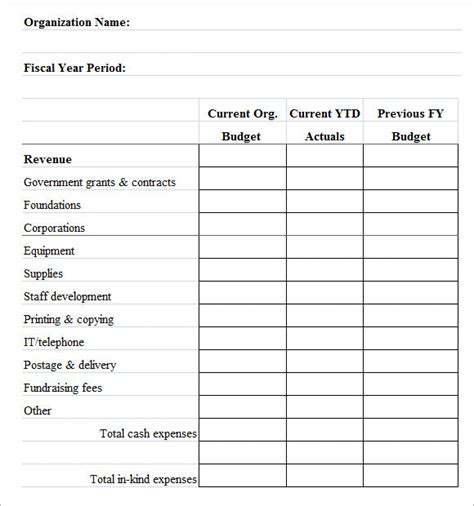 Organization Name:

Fiscal Year Period:

| | Current Org. Budget | Current YTD Actuals | Previous FY Budget |
|---|---|---|---|
| **Revenue** | | | |
| Government grants & contracts | | | |
| Foundations | | | |
| Corporations | | | |
| Equipment | | | |
| Supplies | | | |
| Staff development | | | |
| Printing & copying | | | |
| IT/telephone | | | |
| Postage & delivery | | | |
| Fundraising fees | | | |
| Other | | | |
| Total cash expenses | | | |
| | | | |
| Total in-kind expenses | | | |